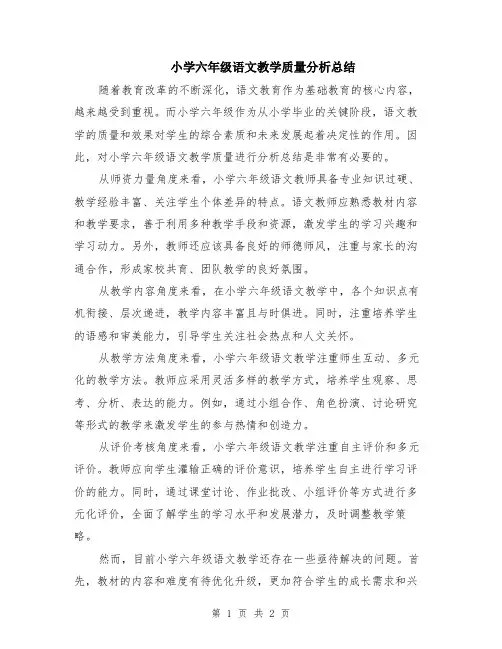 小学六年级语文教学质量分析总结

随着教育改革的不断深化，语文教育作为基础教育的核心内容，越来越受到重视。而小学六年级作为从小学毕业的关键阶段，语文教学的质量和效果对学生的综合素质和未来发展起着决定性的作用。因此，对小学六年级语文教学质量进行分析总结是非常有必要的。

从师资力量角度来看，小学六年级语文教师具备专业知识过硬、教学经验丰富、关注学生个体差异的特点。语文教师应熟悉教材内容和教学要求，善于利用多种教学手段和资源，激发学生的学习兴趣和学习动力。另外，教师还应该具备良好的师德师风，注重与家长的沟通合作，形成家校共育、团队教学的良好氛围。

从教学内容角度来看，在小学六年级语文教学中，各个知识点有机衔接、层次递进，教学内容丰富且与时俱进。同时，注重培养学生的语感和审美能力，引导学生关注社会热点和人文关怀。

从教学方法角度来看，小学六年级语文教学注重师生互动、多元化的教学方法。教师应采用灵活多样的教学方式，培养学生观察、思考、分析、表达的能力。例如，通过小组合作、角色扮演、讨论研究等形式的教学来激发学生的参与热情和创造力。

从评价考核角度来看，小学六年级语文教学注重自主评价和多元评价。教师应向学生灌输正确的评价意识，培养学生自主进行学习评价的能力。同时，通过课堂讨论、作业批改、小组评价等方式进行多元化评价，全面了解学生的学习水平和发展潜力，及时调整教学策略。

然而，目前小学六年级语文教学还存在一些亟待解决的问题。首先，教材的内容和难度有待优化升级，更加符合学生的成长需求和兴

第 1 页 共 2 页